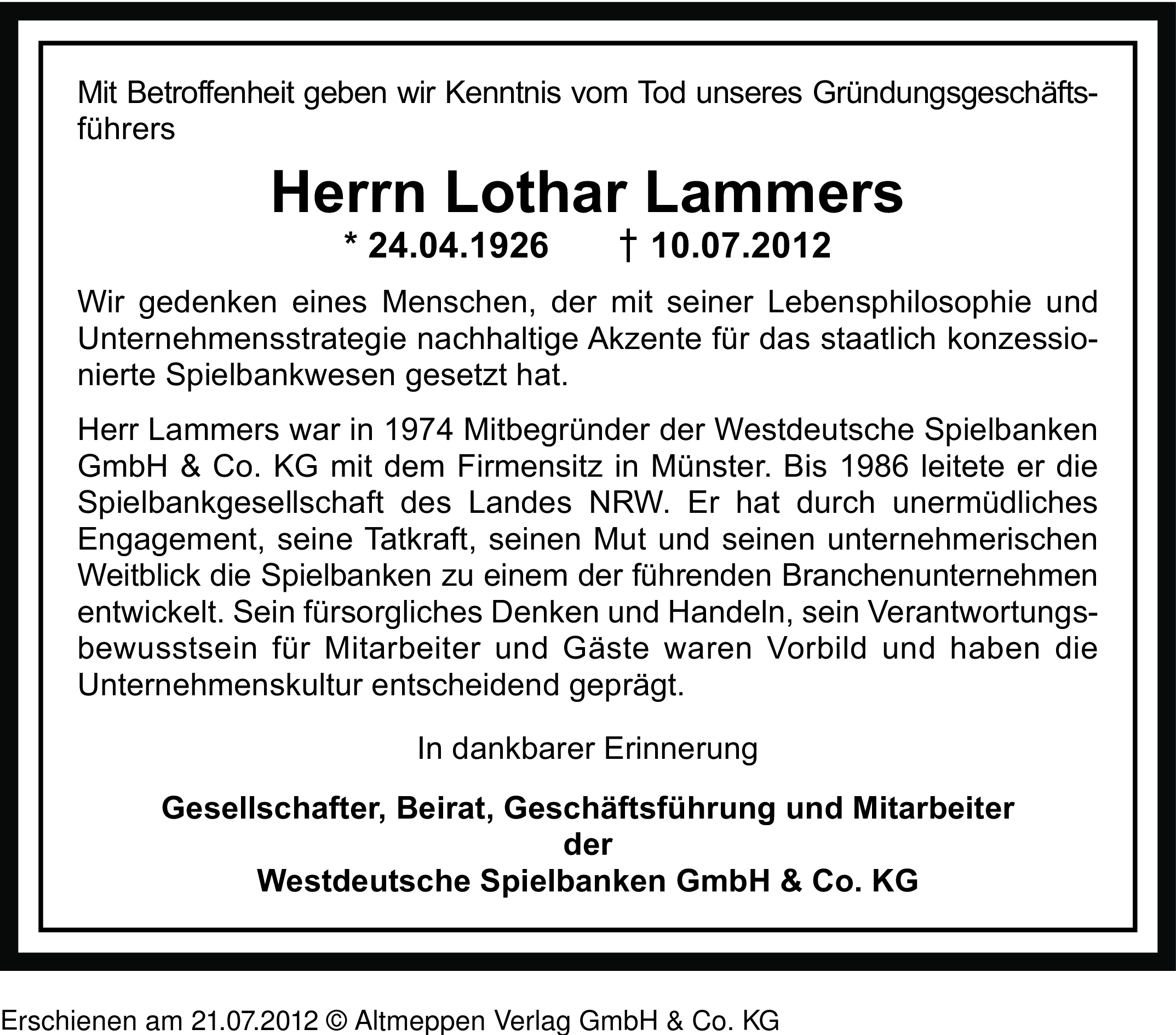 Mit Betroffenheit geben wir Kenntnis vom Tod unseres Gründungsgeschäftsführers

Herrn Lothar Lammers

* 24.04.1926 † 10.07.2012

Wir gedenken eines Menschen, der mit seiner Lebensphilosophie und Unternehmensstrategie nachhaltige Akzente für das staatlich konzessionierte Spielbankwesen gesetzt hat.

Herr Lammers war in 1974 Mitbegründer der Westdeutsche Spielbanken GmbH & Co. KG mit dem Firmensitz in Münster. Bis 1986 leitete er die Spielbankgesellschaft des Landes NRW. Er hat durch unermüdliches Engagement, seine Tatkraft, seinen Mut und seinen unternehmerischen Weitblick die Spielbanken zu einem der führenden Branchenunternehmen entwickelt. Sein fürsorgliches Denken und Handeln, sein Verantwortungsbewusstsein für Mitarbeiter und Gäste waren Vorbild und haben die Unternehmenskultur entscheidend geprägt.

In dankbarer Erinnerung

Gesellschafter, Beirat, Geschäftsführung und Mitarbeiter
der
Westdeutsche Spielbanken GmbH & Co. KG

Erschienen am 21.07.2012 © Altmeppen Verlag GmbH & Co. KG